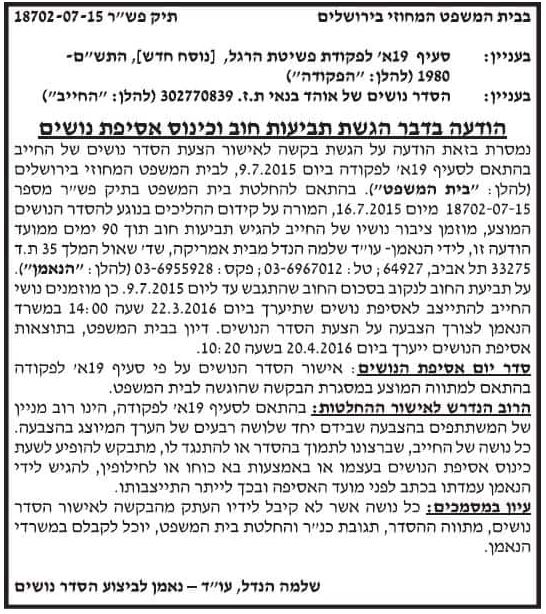 בבית המשפט המחוזי בירושלים

תיק פש״ר 18702-07-15

בעניין: סעיף 19א׳ לפקודת פשיטת הרגל, [נוסח חדש], התש״ם-1980 (להלן: ״הפקודה״)

בעניין: הסדר נושים של אוהד בנאי ת.ז. 302770839 (להלן: ״החייב״)

הודעה בדבר הגשת תביעות חוב וכינוס אסיפת נושים

נמסרת בזאת הודעה על הגשת בקשה לאישור הצעת הסדר נושים של החייב בהתאם לסעיף 19א׳ לפקודה ביום 9.7.2015, לבית המשפט המחוזי בירושלים (להלן: ״בית המשפט״). בהתאם להחלטת בית המשפט בתיק פש״ר מספר 18702-07-15 מיום 16.7.2015, המורה על קידום ההליכים בנוגע להסדר הנושים המוצע, מוזמן ציבור נושיו של החייב להגיש תביעות חוב תוך 90 ימים ממועד הודעה זו, לידי הנאמן- עו״ד שלמה הנדל מבית אמריקה, שד׳ שאול המלך 35 ת.ד 33275 תל אביב, 64927; טל: 03-6967012; פקס: 03-6955928 (להלן: ״הנאמן״). על תביעת החוב לנקוב בסכום החוב שהתגבש עד ליום 9.7.2015. כן מוזמנים נושי החייב להתייצב לאסיפת נושים שתיערך ביום 22.3.2016 שעה 14:00 במשרד הנאמן לצורך הצבעה על הצעת הסדר הנושים. דיון בבית המשפט, בתוצאות אסיפת הנושים ייערך ביום 20.4.2016 בשעה 10:20.

סדר יום אסיפת הנושים: אישור הסדר הנושים על פי סעיף 19א׳ לפקודה בהתאם למתווה המוצע במסגרת הבקשה שהוגשה לבית המשפט.

הרוב הנדרש לאישור ההחלטות: בהתאם לסעיף 19א׳ לפקודה, הינו רוב מניין של המשתתפים בהצבעה שבידם יחד שלושה רבעים של הערך המיוצג בהצבעה. כל נושה של החייב, שברצונו לתמוך בהסדר או להתנגד לו, מתבקש להופיע לשעת כינוס אסיפת הנושים בעצמו או באמצעות בא כוחו או לחילופין, להגיש לידי הנאמן עמדתו בכתב לפני מועד האסיפה ובכך לייתר התייצבותו.

עיון במסמכים: כל נושה אשר לא קיבל לידיו העתק מהבקשה לאישור הסדר נושים, מתווה ההסדר, תגובת כנ״ר והחלטת בית המשפט, יוכל לקבלם במשרדי הנאמן.

שלמה הנדל, עו״ד – נאמן לביצוע הסדר נושים